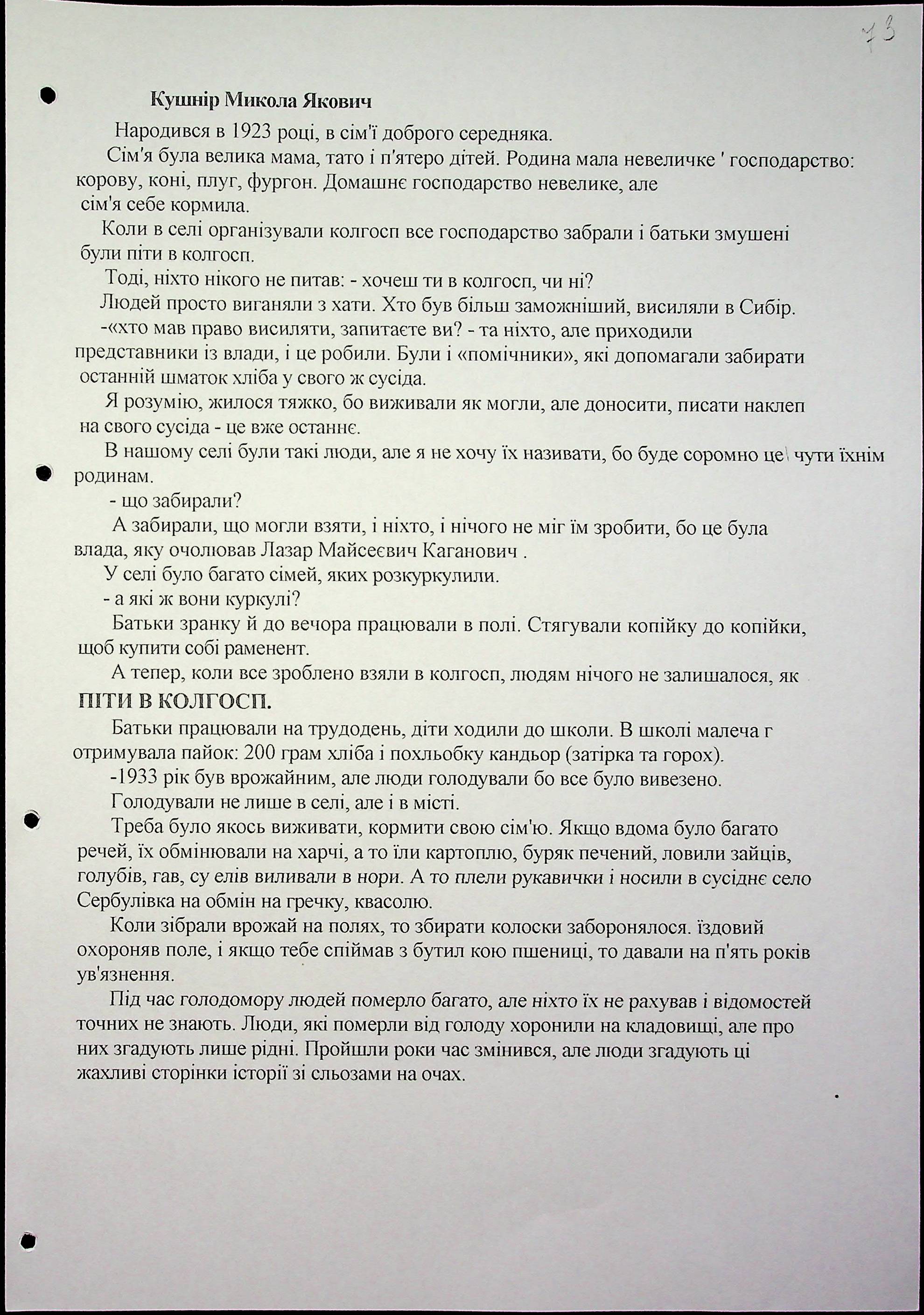 73

Кушнір Микола Якович

Народився в 1923 році, в сім'ї доброго середняка.

Сім'я була велика мама, тато і п'ятеро дітей. Родина мала невеличке ' господарство: корову, коні, плуг, фургон. Домашнє господарство невелике, але сім'я себе кормила.

Коли в селі організували колгосп все господарство забрали і батьки змушені були піти в колгосп.

Тоді, ніхто нікого не питав: - хочеш ти в колгосп, чи ні?

Людей просто виганяли з хати. Хто був більш заможніший, висиляли в Сибір.

-«хто мав право висиляти, запитаєте ви? - та ніхто, але приходили представники із влади, і це робили. Були і «помічники», які допомагали забирати останній шматок хліба у свого ж сусіда.

Я розумію, жилося тяжко, бо виживали як могли, але доносити, писати наклеп на свого сусіда - це вже останнє.

В нашому селі були такі люди, але я не хочу їх називати, бо буде соромно це чути їхнім родинам.

- що забирали?

А забирали, що могли взяти, і ніхто, і нічого не міг їм зробити, бо це була влада, яку очолював Лазар Майсеєвич Каганович .

У селі було багато сімей, яких розкуркулили.

- а які ж вони куркулі?

Батьки зранку й до вечора працювали в полі. Стягували копійку до копійки, щоб купити собі раменент.

А тепер, коли все зроблено взяли в колгосп, людям нічого не залишалося, як

ПІТИ В КОЛГОСП.

Батьки працювали на трудодень, діти ходили до школи. В школі малеча г отримувала пайок: 200 грам хліба і похльобку кандьор (затірка та горох).

-1933 рік був врожайним, але люди голодували бо все було вивезено.

Голодували не лише в селі, але і в місті.

Треба було якось виживати, кормити свою сім'ю. Якщо вдома було багато речей, їх обмінювали на харчі, а то їли картоплю, буряк печений, ловили зайців, голубів, гав, су елів виливали в нори. А то плели рукавички і носили в сусіднє село Сербулівка на обмін на гречку, квасолю.

Коли зібрали врожай на полях, то збирати колоски заборонялося. їздовий охороняв поле, і якщо тебе спіймав з бутил кою пшениці, то давали на п'ять років ув'язнення.

Під час голодомору людей померло багато, але ніхто їх не рахував і відомостей точних не знають. Люди, які померли від голоду хоронили на кладовищі, але про них згадують лише рідні. Пройшли роки час змінився, але люди згадують ці жахливі сторінки історії зі сльозами на очах.